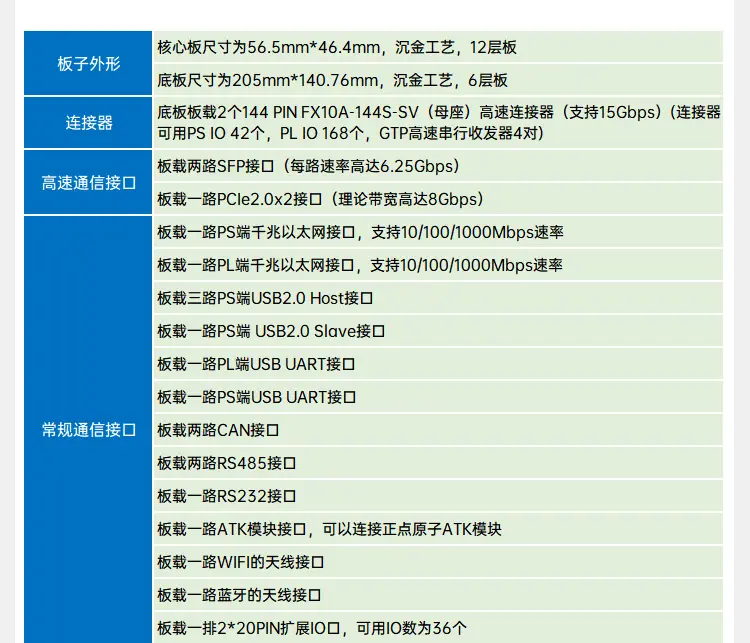 | 板子外形 | 核心板尺寸为56.5mm*46.4mm，沉金工艺，12层板 |
|---|---|
|  | 底板尺寸为205mm*140.76mm，沉金工艺，6层板 |
| 连接器 | 底板板载2个144 PIN FX10A-144S-SV（母座）高速连接器（支持15Gbps）（连接器可用PS IO 42个，PL IO 168个，GTP高速串行收发器4对） |
| 高速通信接口 | 板载两路SFP接口（每路速率高达6.25Gbps） |
|  | 板载一路PCIe2.0x2接口（理论带宽高达8Gbps） |
| 常规通信接口 | 板载一路PS端千兆以太网接口，支持10/100/1000Mbps速率 |
|  | 板载一路PL端千兆以太网接口，支持10/100/1000Mbps速率 |
|  | 板载三路PS端USB2.0 Host接口 |
|  | 板载一路PS端 USB2.0 Slave接口 |
|  | 板载一路PL端USB UART接口 |
|  | 板载一路PS端USB UART接口 |
|  | 板载两路CAN接口 |
|  | 板载两路RS485接口 |
|  | 板载一路RS232接口 |
|  | 板载一路ATK模块接口，可以连接正点原子ATK模块 |
|  | 板载一路WIFI的天线接口 |
|  | 板载一路蓝牙的天线接口 |
|  | 板载一排2*20PIN扩展IO口，可用IO数为36个 |